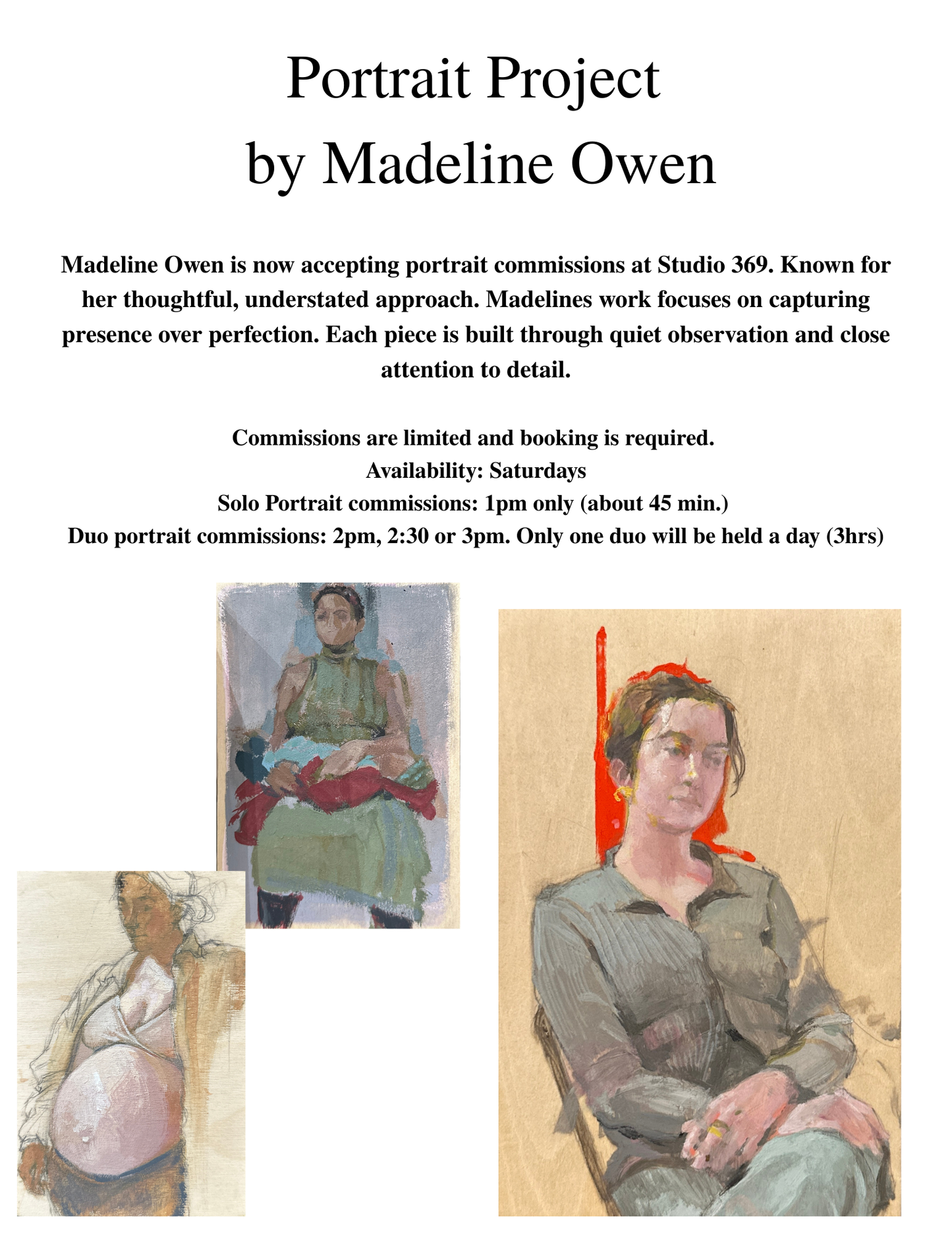 Portrait Project
by Madeline Owen

Madeline Owen is now accepting portrait commissions at Studio 369. Known for her thoughtful, understated approach. Madelines work focuses on capturing presence over perfection. Each piece is built through quiet observation and close attention to detail.

Commissions are limited and booking is required.
Availability: Saturdays
Solo Portrait commissions: 1pm only (about 45 min.)
Duo portrait commissions: 2pm, 2:30 or 3pm. Only one duo will be held a day (3hrs)